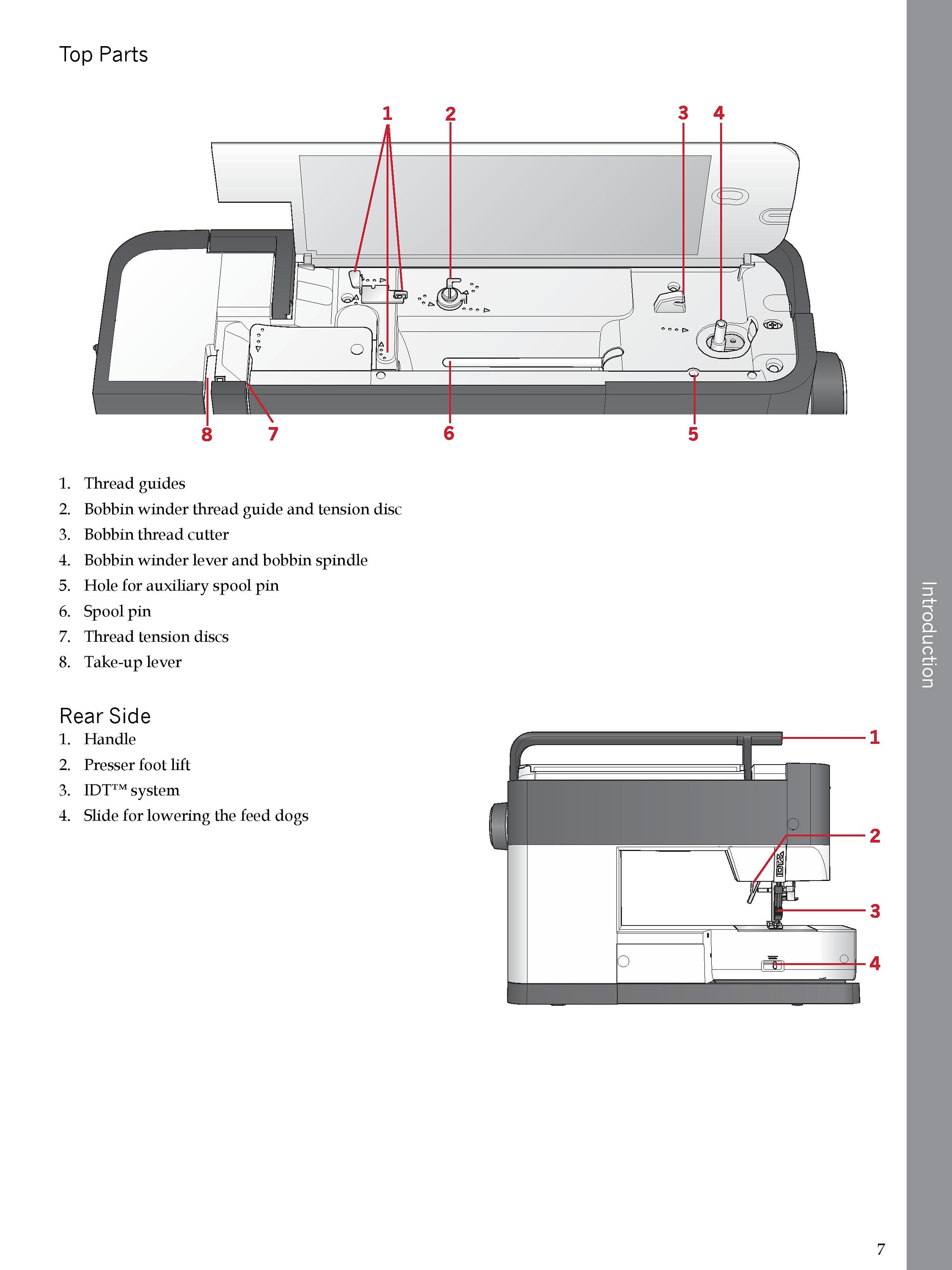 Top Parts

1 2 3 4

8 7 6 5

1. Thread guides
2. Bobbin winder thread guide and tension disc
3. Bobbin thread cutter
4. Bobbin winder lever and bobbin spindle
5. Hole for auxiliary spool pin
6. Spool pin
7. Thread tension discs
8. Take-up lever

Rear Side
1. Handle
2. Presser foot lift
3. IDT™ system
4. Slide for lowering the feed dogs

1
2
IDT
3
4

Introduction

7